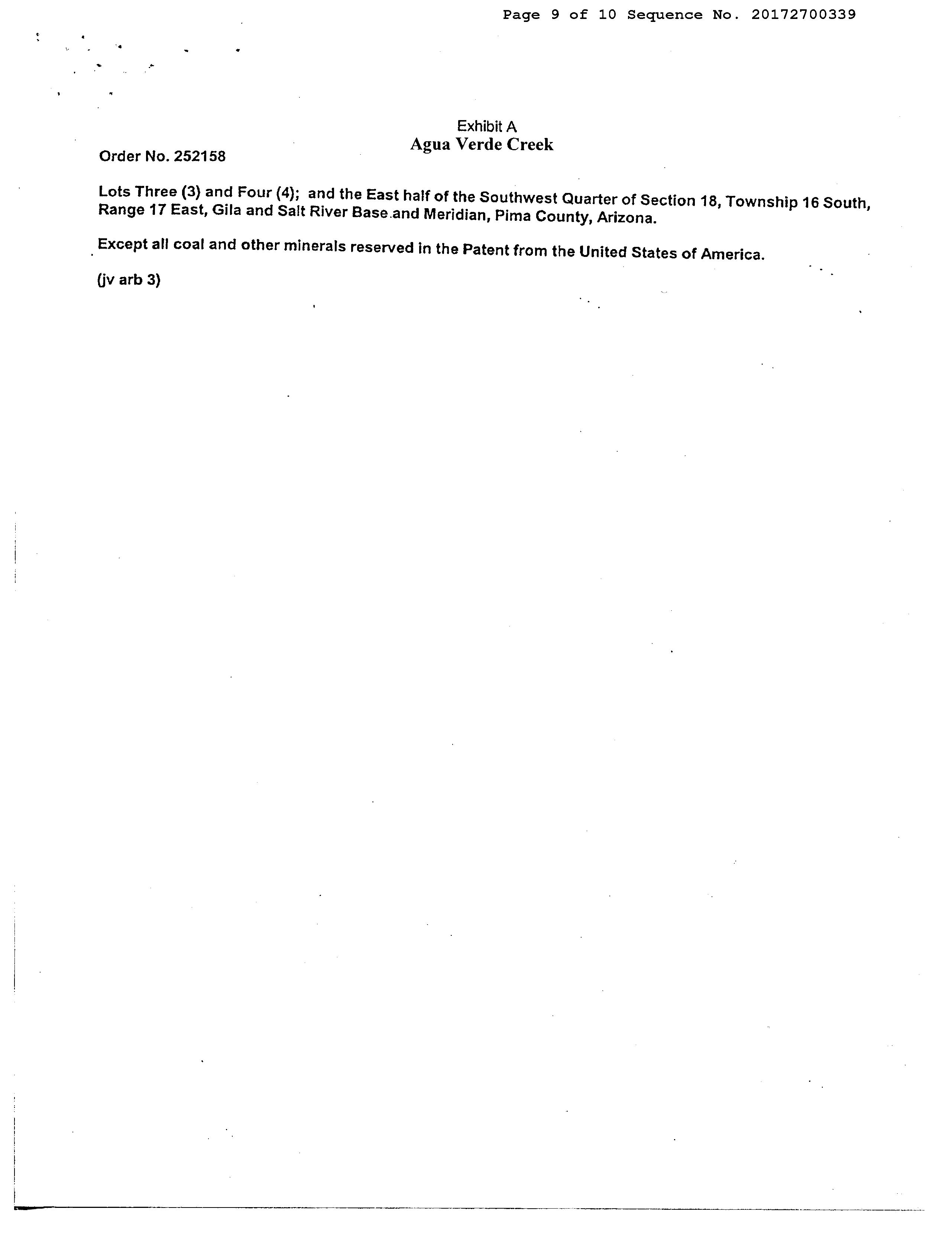 Page 9 of 10 Sequence No. 20172700339

Exhibit A
Agua Verde Creek

Order No. 252158

Lots Three (3) and Four (4); and the East half of the Southwest Quarter of Section 18, Township 16 South, Range 17 East, Gila and Salt River Base and Meridian, Pima County, Arizona.

Except all coal and other minerals reserved in the Patent from the United States of America.

(jv arb 3)